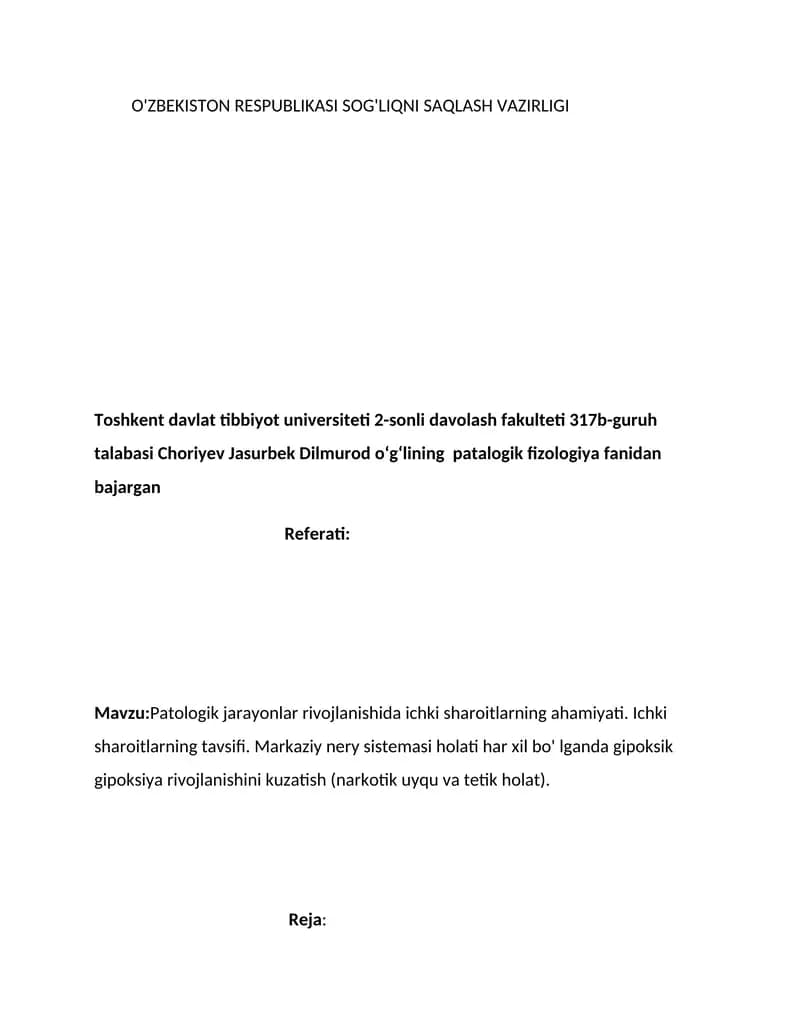 O'ZBEKISTON RESPUBLIKASI SOG'LIQNI SAQLASH VAZIRLIGI

Toshkent davlat tibbiyot universiteti 2-sonli davolash fakulteti 317b-guruh talabasi Choriyev Jasurbek Dilmurod o'g'lining patalogik fizologiya fanidan bajargan

Referati:

Mavzu:Patologik jarayonlar rivojlanishida ichki sharoitlarning ahamiyati. Ichki sharoitlarning tavsifi. Markaziy nery sistemasi holati har xil bo' lganda gipoksik gipoksiya rivojlanishini kuzatish (narkotik uyqu va tetik holat).

Reja: